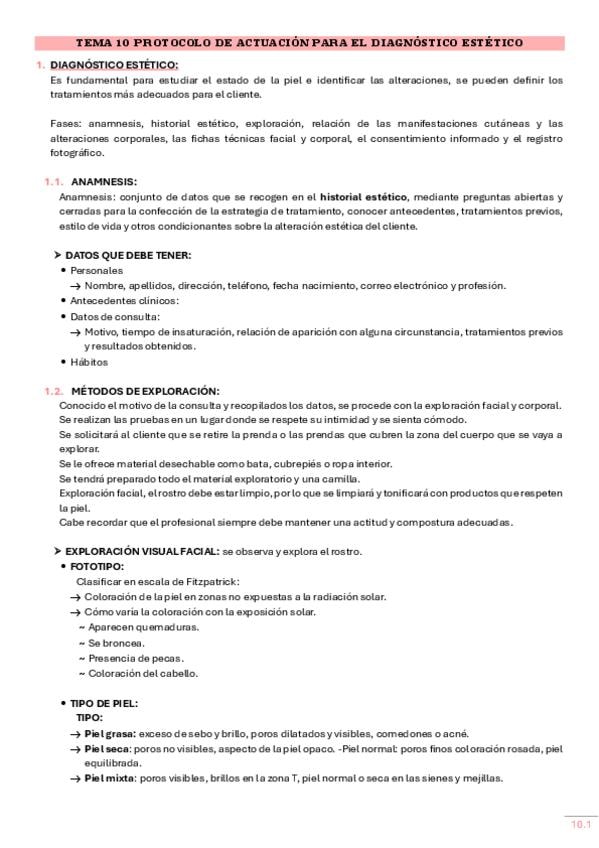 TEMA 10 PROTOCOLO DE ACTUACIÓN PARA EL DIAGNÓSTICO ESTÉTICO

1. DIAGNÓSTICO ESTÉTICO:
Es fundamental para estudiar el estado de la piel e identificar las alteraciones, se pueden definir los tratamientos más adecuados para el cliente.

Fases: anamnesis, historial estético, exploración, relación de las manifestaciones cutáneas y las alteraciones corporales, las fichas técnicas facial y corporal, el consentimiento informado y el registro fotográfico.

1.1. ANAMNESIS:
Anamnesis: conjunto de datos que se recogen en el historial estético, mediante preguntas abiertas y cerradas para la confección de la estrategia de tratamiento, conocer antecedentes, tratamientos previos, estilo de vida y otros condicionantes sobre la alteración estética del cliente.

➤ DATOS QUE DEBE TENER:
• Personales
→ Nombre, apellidos, dirección, teléfono, fecha nacimiento, correo electrónico y profesión.
• Antecedentes clínicos:
• Datos de consulta:
→ Motivo, tiempo de insaturación, relación de aparición con alguna circunstancia, tratamientos previos y resultados obtenidos.
• Hábitos

1.2. MÉTODOS DE EXPLORACIÓN:
Conocido el motivo de la consulta y recopilados los datos, se procede con la exploración facial y corporal.
Se realizan las pruebas en un lugar donde se respete su intimidad y se sienta cómodo.
Se solicitará al cliente que se retire la prenda o las prendas que cubren la zona del cuerpo que se vaya a explorar.
Se le ofrece material desechable como bata, cubrepiés o ropa interior.
Se tendrá preparado todo el material exploratorio y una camilla.
Exploración facial, el rostro debe estar limpio, por lo que se limpiará y tonificará con productos que respeten la piel.
Cabe recordar que el profesional siempre debe mantener una actitud y compostura adecuadas.

➤ EXPLORACIÓN VISUAL FACIAL: se observa y explora el rostro.
• FOTOTIPO:
Clasificar en escala de Fitzpatrick:
→ Coloración de la piel en zonas no expuestas a la radiación solar.
→ Cómo varía la coloración con la exposición solar.
~ Aparecen quemaduras.
~ Se broncea.
~ Presencia de pecas.
~ Coloración del cabello.

• TIPO DE PIEL:
TIPO:
→ Piel grasa: exceso de sebo y brillo, poros dilatados y visibles, comedones o acné.
→ Piel seca: poros no visibles, aspecto de la piel opaco. -Piel normal: poros finos coloración rosada, piel equilibrada.
→ Piel mixta: poros visibles, brillos en la zona T, piel normal o seca en las sienes y mejillas.

10.1